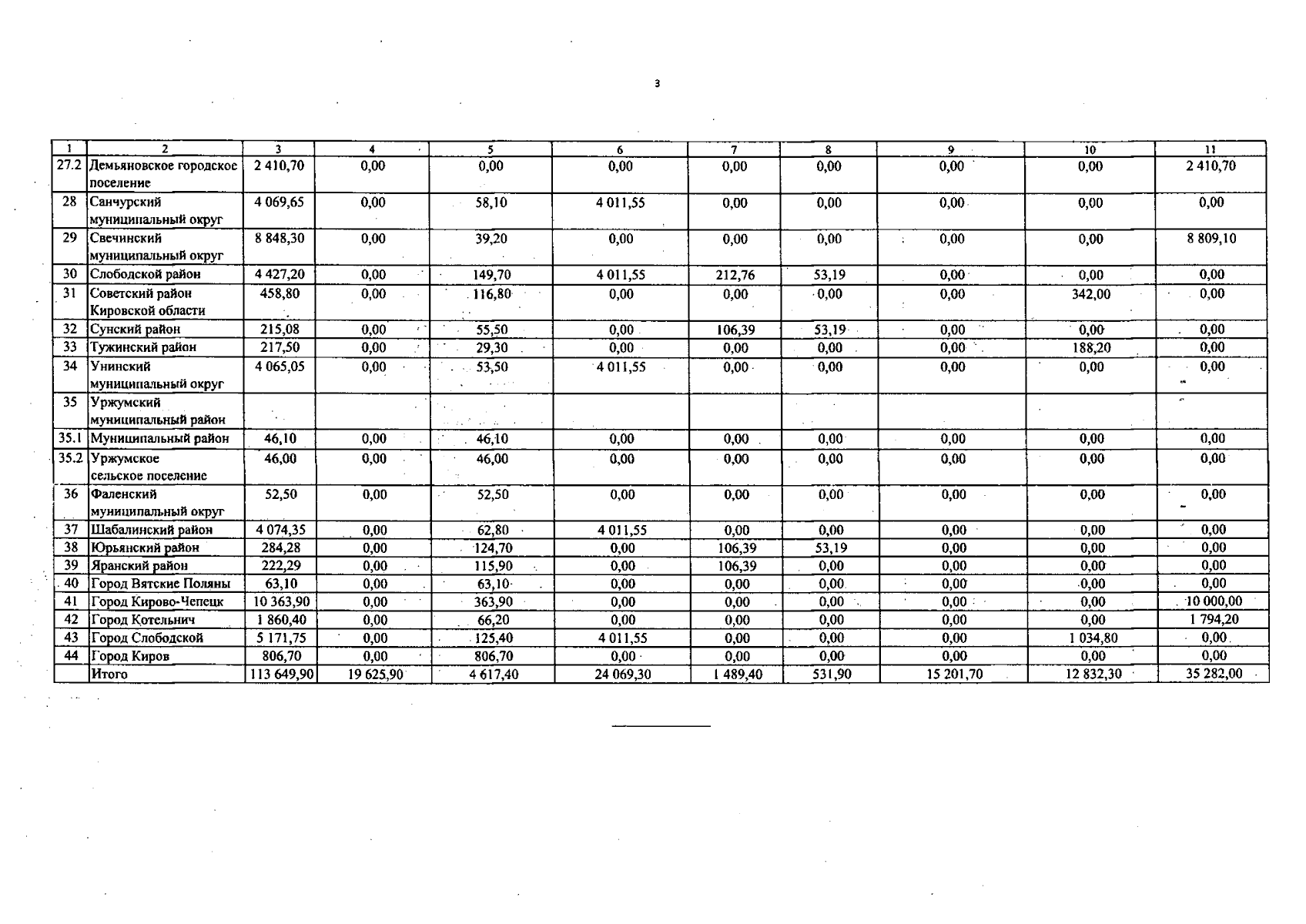 3

| 1 | 2 | 3 | 4 | 5 | 6 | 7 | 8 | 9 | 10 | 11 |
|---|---|---|---|---|---|---|---|---|---|---|
| 27.2 | Демьяновское городское поселение | 2 410,70 | 0,00 | 0,00 | 0,00 | 0,00 | 0,00 | 0,00 | 0,00 | 2 410,70 |
| 28 | Санчурский муниципальный округ | 4 069,65 | 0,00 | 58,10 | 4 011,55 | 0,00 | 0,00 | 0,00 | 0,00 | 0,00 |
| 29 | Свечинский муниципальный округ | 8 848,30 | 0,00 | 39,20 | 0,00 | 0,00 | 0,00 | 0,00 | 0,00 | 8 809,10 |
| 30 | Слободской район | 4 427,20 | 0,00 | 149,70 | 4 011,55 | 212,76 | 53,19 | 0,00 | 0,00 | 0,00 |
| 31 | Советский район Кировской области | 458,80 | 0,00 | 116,80 | 0,00 | 0,00 | 0,00 | 0,00 | 342,00 | 0,00 |
| 32 | Сунский район | 215,08 | 0,00 | 55,50 | 0,00 | 106,39 | 53,19 | 0,00 | 0,00 | 0,00 |
| 33 | Тужинский район | 217,50 | 0,00 | 29,30 | 0,00 | 0,00 | 0,00 | 0,00 | 188,20 | 0,00 |
| 34 | Унинский муниципальный округ | 4 065,05 | 0,00 | 53,50 | 4 011,55 | 0,00 | 0,00 | 0,00 | 0,00 | 0,00 |
| 35 | Уржумский муниципальный район | | | | | | | | | |
| 35.1 | Муниципальный район | 46,10 | 0,00 | 46,10 | 0,00 | 0,00 | 0,00 | 0,00 | 0,00 | 0,00 |
| 35.2 | Уржумское сельское поселение | 46,00 | 0,00 | 46,00 | 0,00 | 0,00 | 0,00 | 0,00 | 0,00 | 0,00 |
| 36 | Фаленский муниципальный округ | 52,50 | 0,00 | 52,50 | 0,00 | 0,00 | 0,00 | 0,00 | 0,00 | 0,00 |
| 37 | Шабалинский район | 4 074,35 | 0,00 | 62,80 | 4 011,55 | 0,00 | 0,00 | 0,00 | 0,00 | 0,00 |
| 38 | Юрьянский район | 284,28 | 0,00 | 124,70 | 0,00 | 106,39 | 53,19 | 0,00 | 0,00 | 0,00 |
| 39 | Яранский район | 222,29 | 0,00 | 115,90 | 0,00 | 106,39 | 0,00 | 0,00 | 0,00 | 0,00 |
| 40 | Город Вятские Поляны | 63,10 | 0,00 | 63,10 | 0,00 | 0,00 | 0,00 | 0,00 | 0,00 | 0,00 |
| 41 | Город Кирово-Чепецк | 10 363,90 | 0,00 | 363,90 | 0,00 | 0,00 | 0,00 | 0,00 | 0,00 | 10 000,00 |
| 42 | Город Котельнич | 1 860,40 | 0,00 | 66,20 | 0,00 | 0,00 | 0,00 | 0,00 | 0,00 | 1 794,20 |
| 43 | Город Слободской | 5 171,75 | 0,00 | 125,40 | 4 011,55 | 0,00 | 0,00 | 0,00 | 1 034,80 | 0,00 |
| 44 | Город Киров | 806,70 | 0,00 | 806,70 | 0,00 | 0,00 | 0,00 | 0,00 | 0,00 | 0,00 |
| | Итого | 113 649,90 | 19 625,90 | 4 617,40 | 24 069,30 | 1 489,40 | 531,90 | 15 201,70 | 12 832,30 | 35 282,00 |